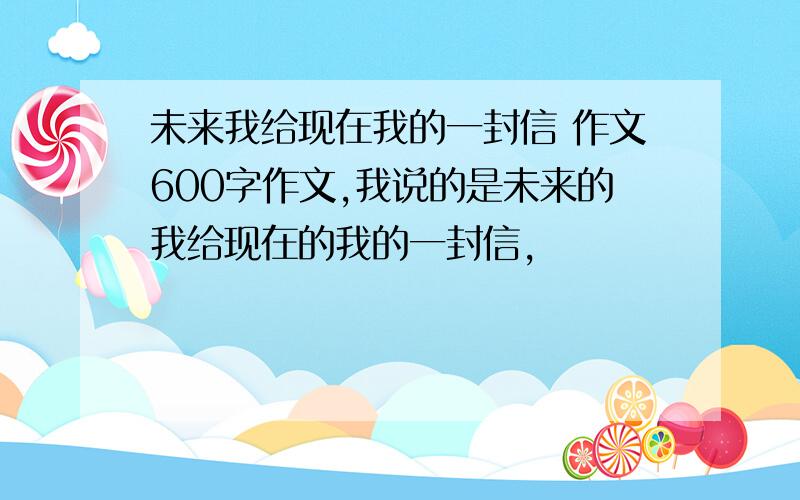 未来我给现在我的一封信 作文600字作文,我说的是未来的我给现在的我的一封信,